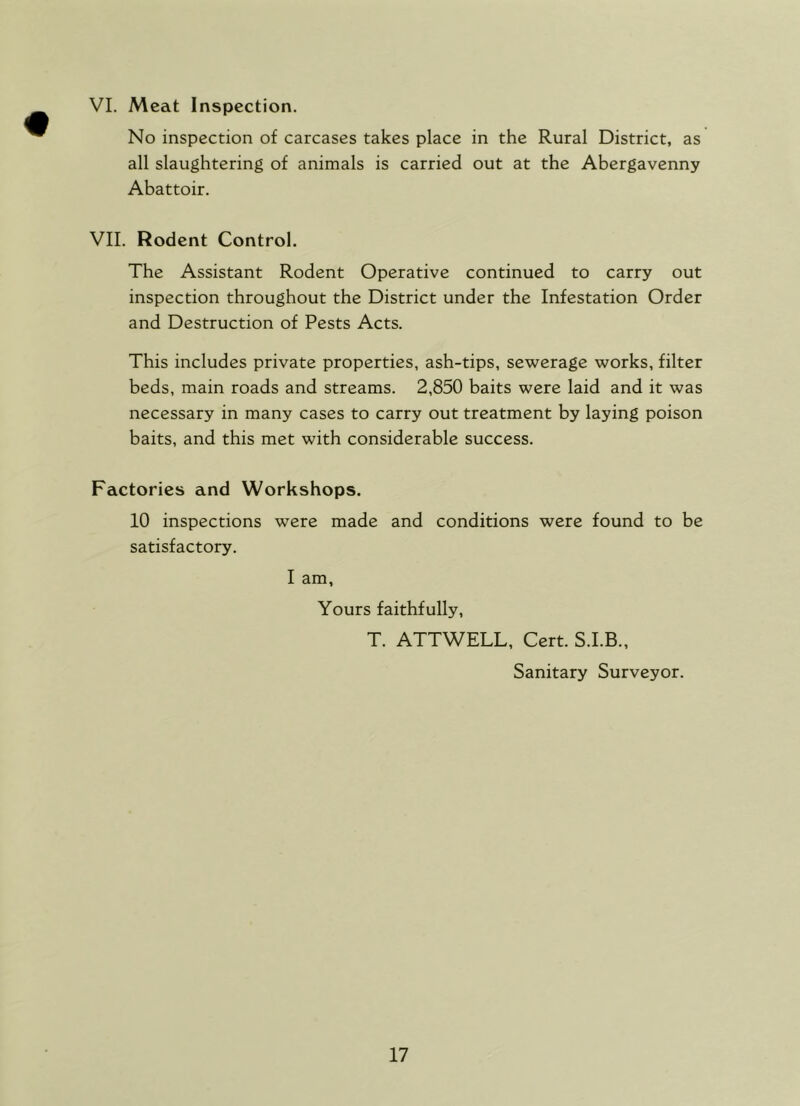 VI. Meat Inspection.

No inspection of carcases takes place in the Rural District, as all slaughtering of animals is carried out at the Abergavenny Abattoir.

VII. Rodent Control.

The Assistant Rodent Operative continued to carry out inspection throughout the District under the Infestation Order and Destruction of Pests Acts.

This includes private properties, ash-tips, sewerage works, filter beds, main roads and streams. 2,850 baits were laid and it was necessary in many cases to carry out treatment by laying poison baits, and this met with considerable success.

Factories and Workshops.

10 inspections were made and conditions were found to be satisfactory.

I am,

Yours faithfully,

T. ATTWELL, Cert. S.I.B.,

Sanitary Surveyor.

17